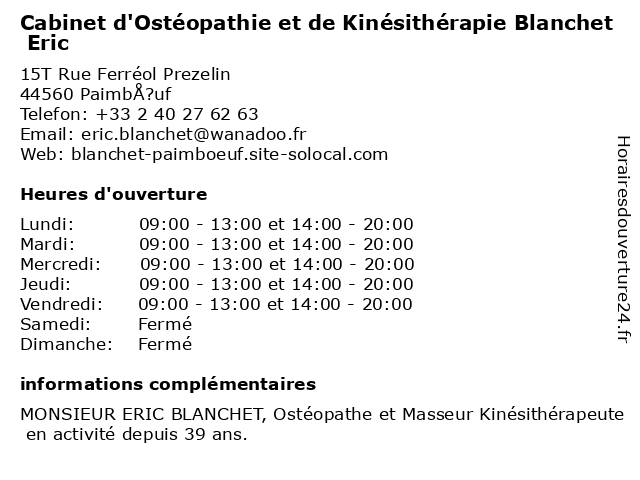 Cabinet d'Ostéopathie et de Kinésithérapie Blanchet Eric

15T Rue Ferréol Prezelin
44560 PaimbÅ?uf
Telefon: +33 2 40 27 62 63
Email: eric.blanchet@wanadoo.fr
Web: blanchet-paimboeuf.site-solocal.com

Heures d'ouverture

| | |
|---|---|
| Lundi: | 09:00 - 13:00 et 14:00 - 20:00 |
| Mardi: | 09:00 - 13:00 et 14:00 - 20:00 |
| Mercredi: | 09:00 - 13:00 et 14:00 - 20:00 |
| Jeudi: | 09:00 - 13:00 et 14:00 - 20:00 |
| Vendredi: | 09:00 - 13:00 et 14:00 - 20:00 |
| Samedi: | Fermé |
| Dimanche: | Fermé |

informations complémentaires

MONSIEUR ERIC BLANCHET, Ostéopathe et Masseur Kinésithérapeute en activité depuis 39 ans.

Horairesdouverture24.fr